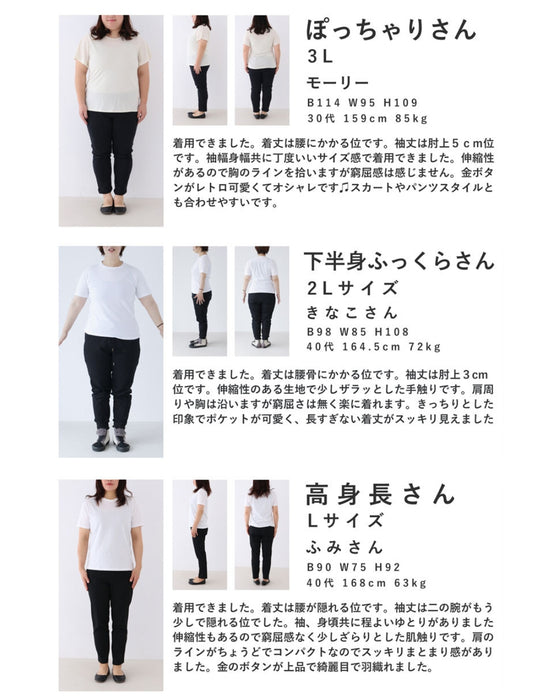 ぽっちゃりさん
3L
モーリー
B114 W95 H109
30代 159cm 85kg

着用できました。着丈は腰にかかる位です。袖丈は肘上5cm位です。袖幅身幅共に丁度いいサイズ感で着用できました。伸縮性があるので胸のラインを拾いますが窮屈感は感じません。金ボタンがレトロ可愛くてオシャレです♫スカートやパンツスタイルとも合わせやすいです。

下半身ふっくらさん
2Lサイズ
きなこさん
B98 W85 H108
40代 164.5cm 72kg

着用できました。着丈は腰骨にかかる位です。袖丈は肘上3cm位です。伸縮性のある生地で少しザラッとした手触りです。肩周りや胸は沿いますが窮屈さは無く楽に着れます。きっちりとした印象でポケットが可愛く、長すぎない着丈がスッキリ見えました

高身長さん
Lサイズ
ふみさん
B90 W75 H92
40代 168cm 63kg

着用できました。着丈は腰が隠れる位です。袖丈は二の腕がもう少しで隠れる位でした。袖、身頃共に程よいゆとりがありました伸縮性もあるので窮屈感なく少しざらりとした肌触りです。肩のラインがちょうどでコンパクトなのでスッキリまとまり感がありました。金のボタンが上品で綺麗目で羽織れました。